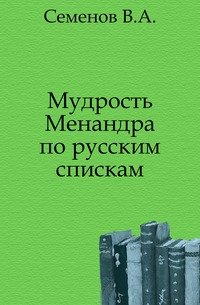 Семенов В.А.

Мудрость Менандра по русским спискам